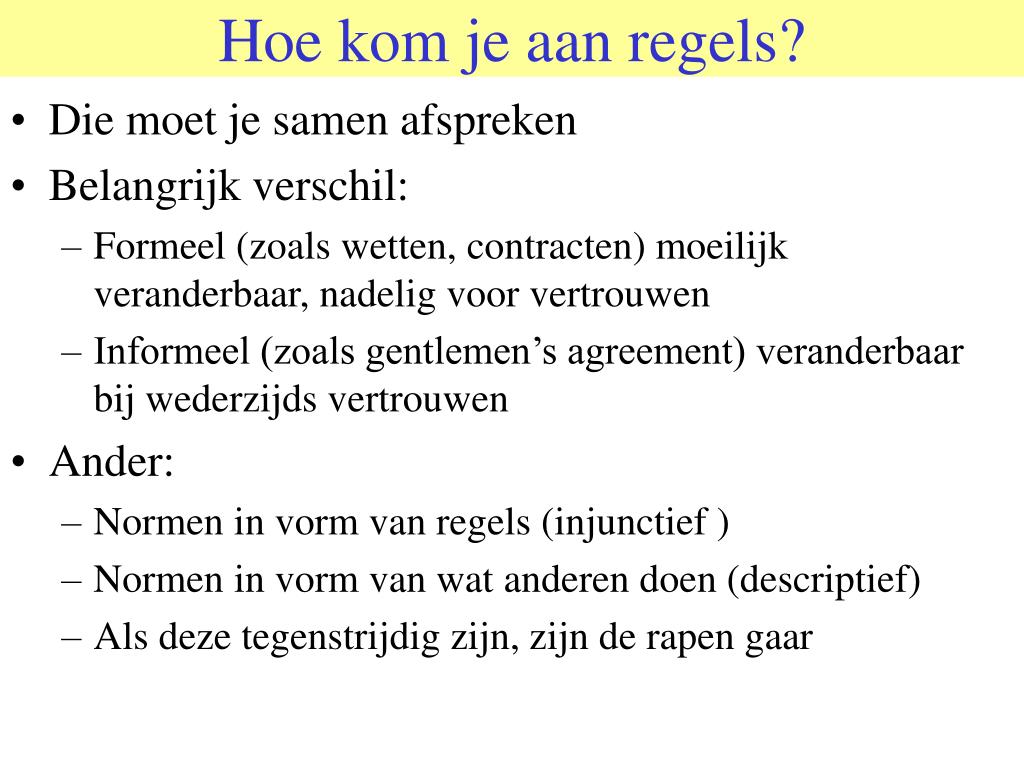 Hoe kom je aan regels?

• Die moet je samen afspreken
• Belangrijk verschil:
– Formeel (zoals wetten, contracten) moeilijk veranderbaar, nadelig voor vertrouwen
– Informeel (zoals gentlemen’s agreement) veranderbaar bij wederzijds vertrouwen
• Ander:
– Normen in vorm van regels (injunctief )
– Normen in vorm van wat anderen doen (descriptief)
– Als deze tegenstrijdig zijn, zijn de rapen gaar